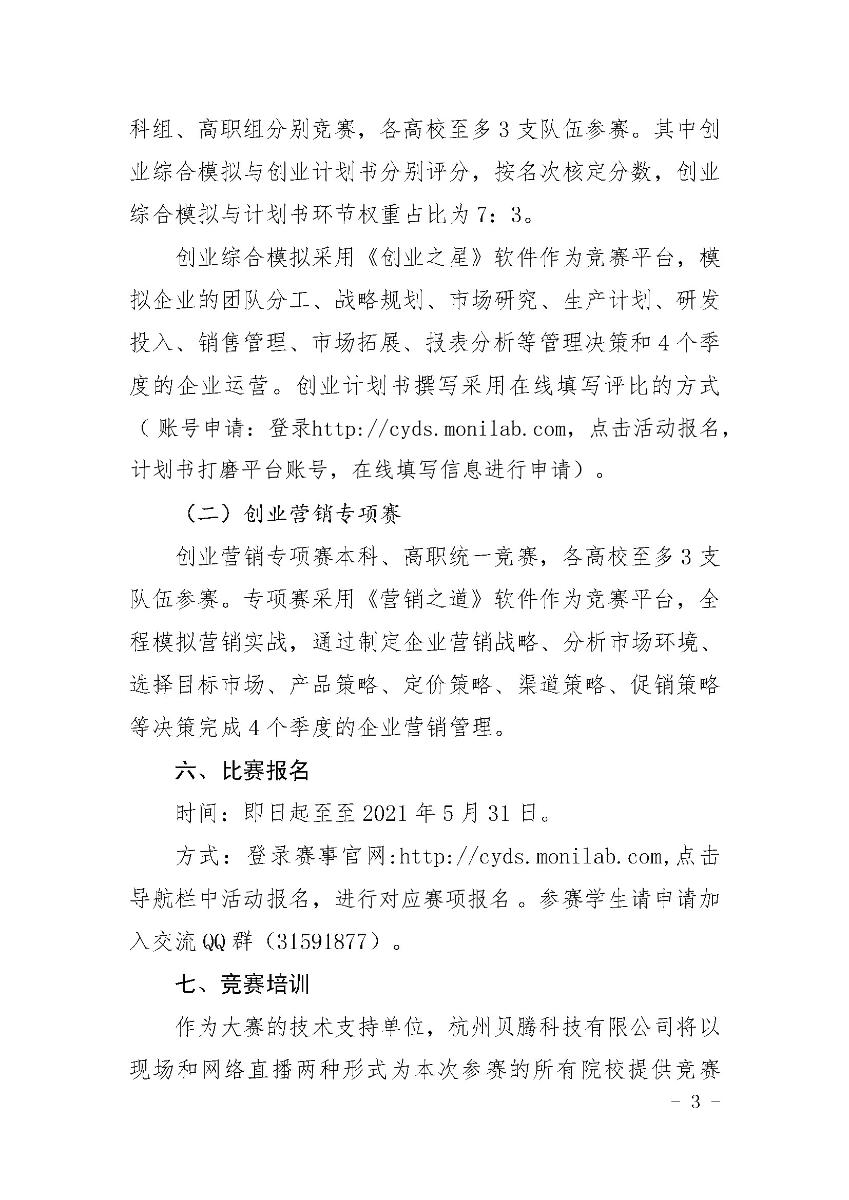 科组、高职组分别竞赛，各高校至多3支队伍参赛。其中创业综合模拟与创业计划书分别评分，按名次核定分数，创业综合模拟与计划书环节权重占比为7：3。

创业综合模拟采用《创业之星》软件作为竞赛平台，模拟企业的团队分工、战略规划、市场研究、生产计划、研发投入、销售管理、市场拓展、报表分析等管理决策和4个季度的企业运营。创业计划书撰写采用在线填写评比的方式（账号申请：登录http://cyds.monilab.com，点击活动报名，计划书打磨平台账号，在线填写信息进行申请）。

（二）创业营销专项赛

创业营销专项赛本科、高职统一竞赛，各高校至多3支队伍参赛。专项赛采用《营销之道》软件作为竞赛平台，全程模拟营销实战，通过制定企业营销战略、分析市场环境、选择目标市场、产品策略、定价策略、渠道策略、促销策略等决策完成4个季度的企业营销管理。

六、比赛报名

时间：即日起至至2021年5月31日。

方式：登录赛事官网:http://cyds.monilab.com,点击导航栏中活动报名，进行对应赛项报名。参赛学生请申请加入交流QQ群（31591877）。

七、竞赛培训

作为大赛的技术支持单位，杭州贝腾科技有限公司将以现场和网络直播两种形式为本次参赛的所有院校提供竞赛

- 3 -